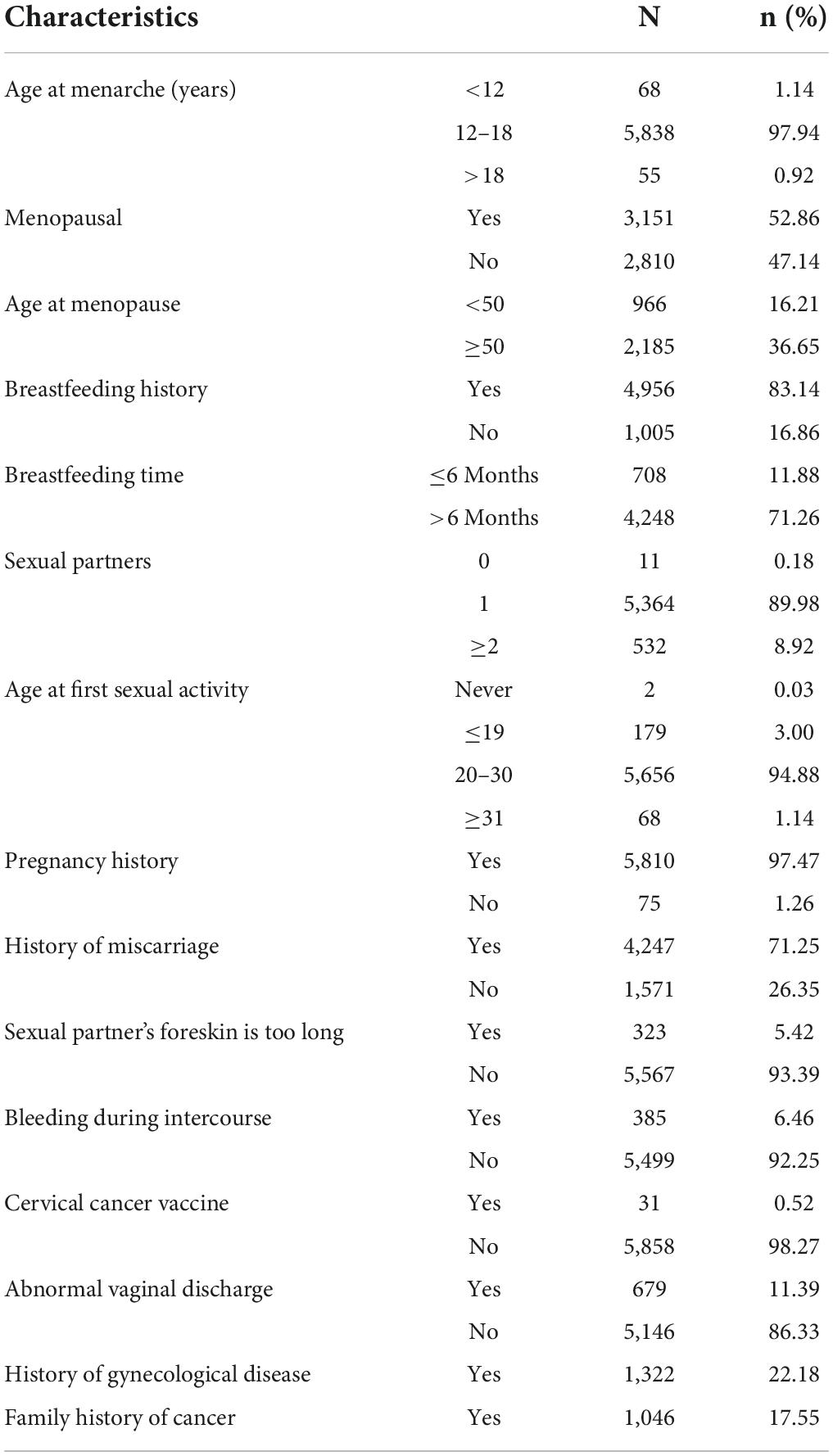 | Characteristics | | N | n (%) |
|---|---|---|---|
| Age at menarche (years) | <12 | 68 | 1.14 |
| | 12–18 | 5,838 | 97.94 |
| | >18 | 55 | 0.92 |
| Menopausal | Yes | 3,151 | 52.86 |
| | No | 2,810 | 47.14 |
| Age at menopause | <50 | 966 | 16.21 |
| | ≥50 | 2,185 | 36.65 |
| Breastfeeding history | Yes | 4,956 | 83.14 |
| | No | 1,005 | 16.86 |
| Breastfeeding time | ≤6 Months | 708 | 11.88 |
| | >6 Months | 4,248 | 71.26 |
| Sexual partners | 0 | 11 | 0.18 |
| | 1 | 5,364 | 89.98 |
| | ≥2 | 532 | 8.92 |
| Age at first sexual activity | Never | 2 | 0.03 |
| | ≤19 | 179 | 3.00 |
| | 20–30 | 5,656 | 94.88 |
| | ≥31 | 68 | 1.14 |
| Pregnancy history | Yes | 5,810 | 97.47 |
| | No | 75 | 1.26 |
| History of miscarriage | Yes | 4,247 | 71.25 |
| | No | 1,571 | 26.35 |
| Sexual partner's foreskin is too long | Yes | 323 | 5.42 |
| | No | 5,567 | 93.39 |
| Bleeding during intercourse | Yes | 385 | 6.46 |
| | No | 5,499 | 92.25 |
| Cervical cancer vaccine | Yes | 31 | 0.52 |
| | No | 5,858 | 98.27 |
| Abnormal vaginal discharge | Yes | 679 | 11.39 |
| | No | 5,146 | 86.33 |
| History of gynecological disease | Yes | 1,322 | 22.18 |
| Family history of cancer | Yes | 1,046 | 17.55 |